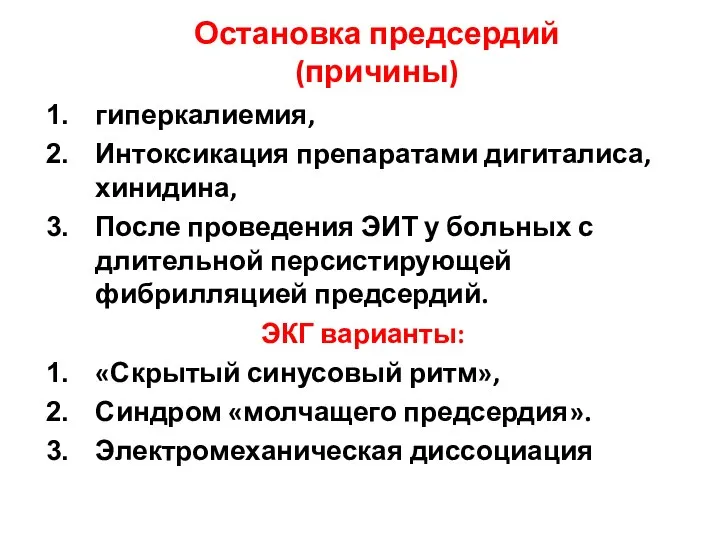 Остановка предсердий (причины)

1. гиперкалиемия,
2. Интоксикация препаратами дигиталиса, хинидина,
3. После проведения ЭИТ у больных с длительной персистирующей фибрилляцией предсердий.

ЭКГ варианты:

1. «Скрытый синусовый ритм»,
2. Синдром «молчащего предсердия».
3. Электромеханическая диссоциация